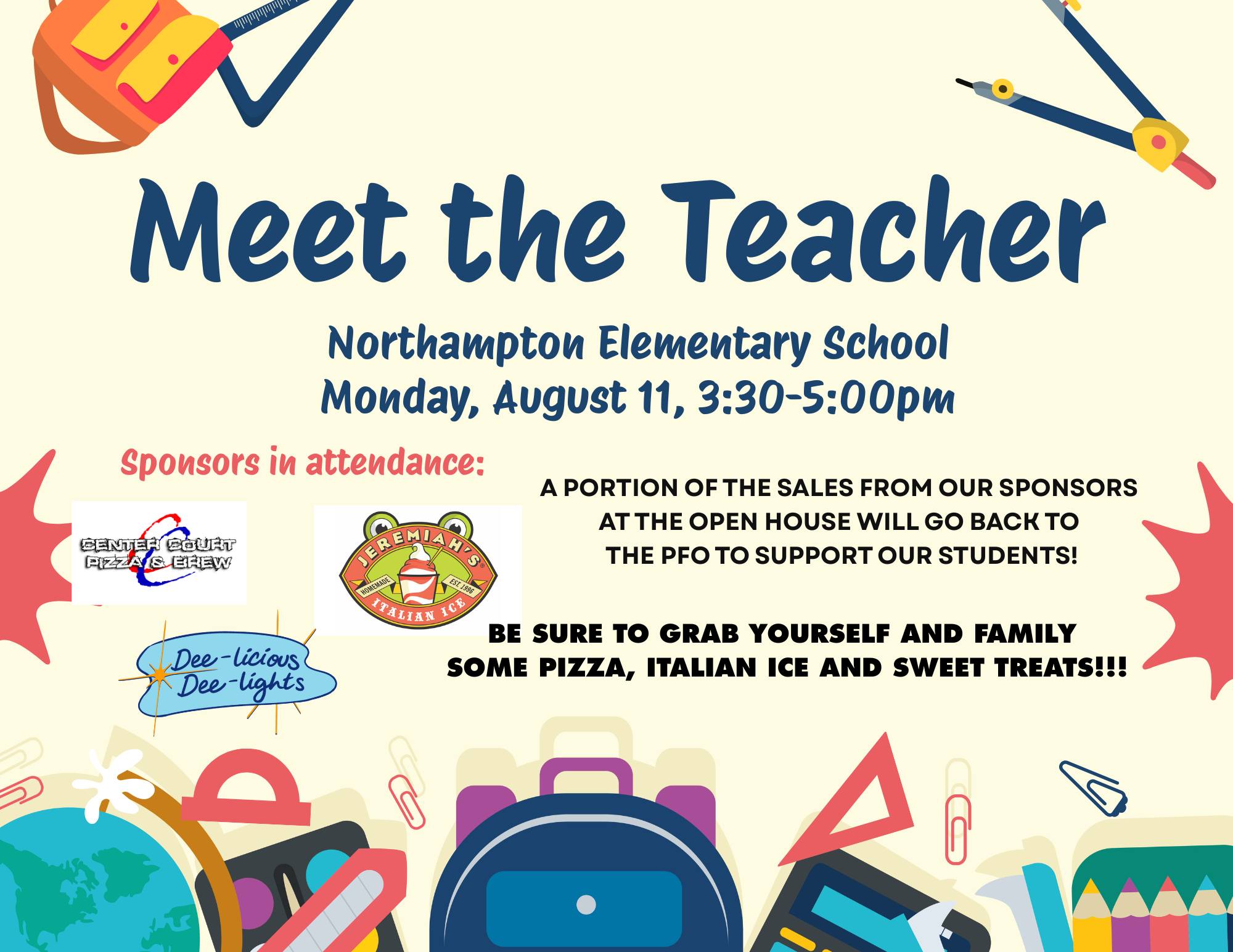 Meet the Teacher

Northampton Elementary School
Monday, August 11, 3:30-5:00pm

Sponsors in attendance:

CENTER COURT
PIZZA & BREW

JEREMIAH'S
HOMEMADE
EST. 1996
ITALIAN ICE

Dee-licious
Dee-lights

A PORTION OF THE SALES FROM OUR SPONSORS AT THE OPEN HOUSE WILL GO BACK TO THE PFO TO SUPPORT OUR STUDENTS!

BE SURE TO GRAB YOURSELF AND FAMILY SOME PIZZA, ITALIAN ICE AND SWEET TREATS!!!